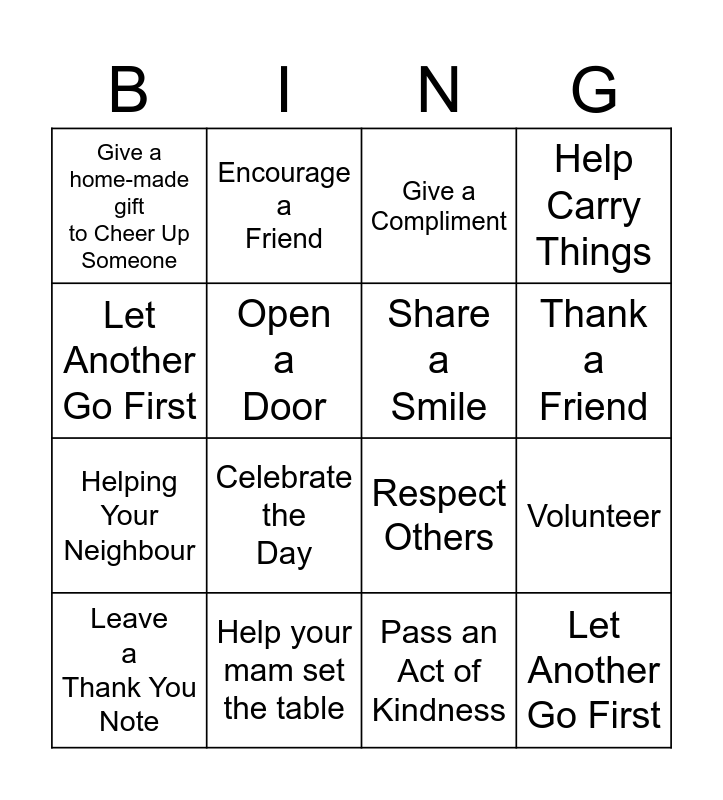 | B | I | N | G |
|---|---|---|---|
| Give a home-made gift to Cheer Up Someone | Encourage a Friend | Give a Compliment | Help Carry Things |
| Let Another Go First | Open a Door | Share a Smile | Thank a Friend |
| Helping Your Neighbour | Celebrate the Day | Respect Others | Volunteer |
| Leave a Thank You Note | Help your mam set the table | Pass an Act of Kindness | Let Another Go First |